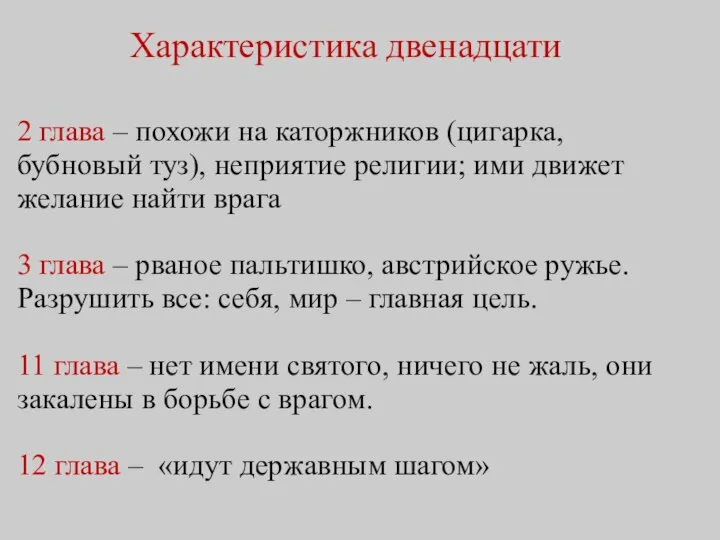 Характеристика двенадцати

2 глава – похожи на каторжников (цигарка, бубновый туз), неприятие религии; ими движет желание найти врага

3 глава – рваное пальтишко, австрийское ружье. Разрушить все: себя, мир – главная цель.

11 глава – нет имени святого, ничего не жаль, они закалены в борьбе с врагом.

12 глава – «идут державным шагом»